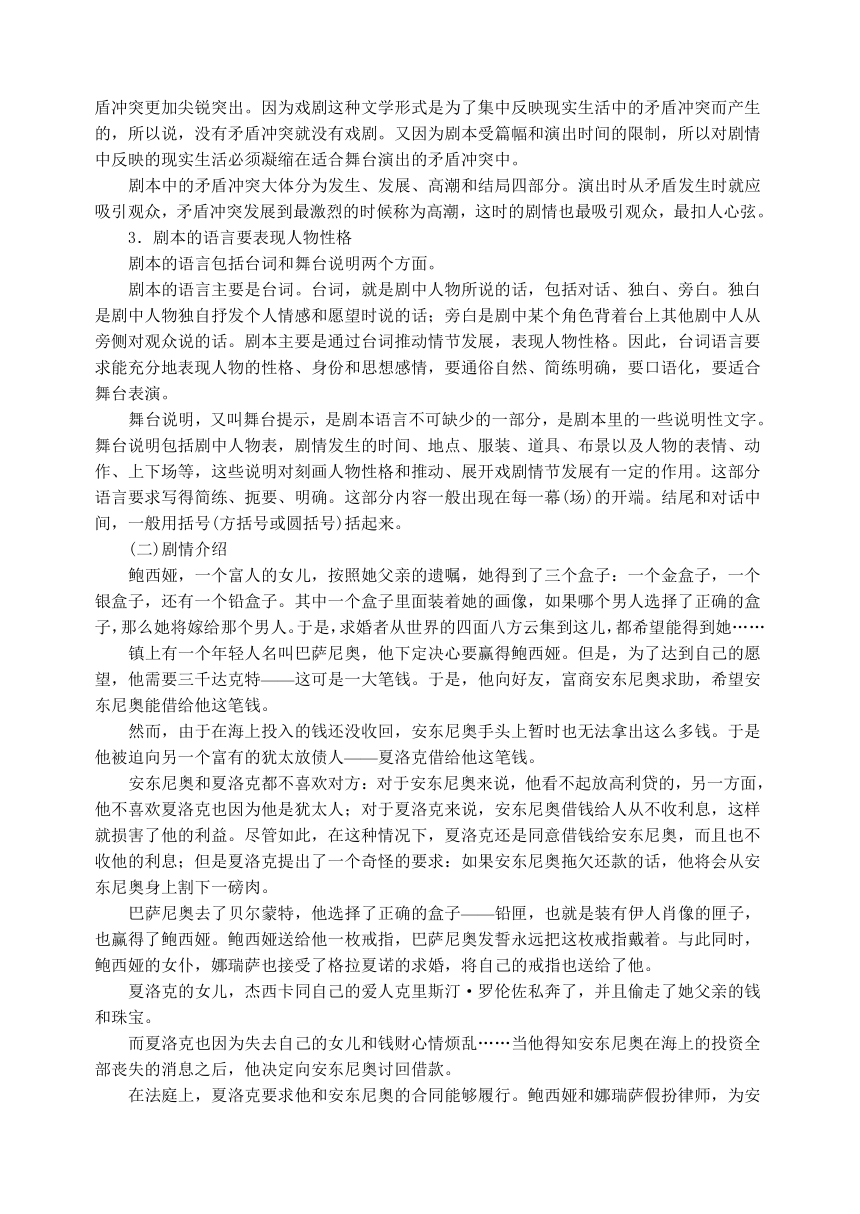 盾冲突更加尖锐突出。因为戏剧这种文学形式是为了集中反映现实生活中的矛盾冲突而产生的，所以说，没有矛盾冲突就没有戏剧。又因为剧本受篇幅和演出时间的限制，所以对剧情中反映的现实生活必须凝缩在适合舞台演出的矛盾冲突中。

剧本中的矛盾冲突大体分为发生、发展、高潮和结局四部分。演出时从矛盾发生时就应吸引观众，矛盾冲突发展到最激烈的时候称为高潮，这时的剧情也最吸引观众，最扣人心弦。

3．剧本的语言要表现人物性格

剧本的语言包括台词和舞台说明两个方面。

剧本的语言主要是台词。台词，就是剧中人物所说的话，包括对话、独白、旁白。独白是剧中人物独自抒发个人情感和愿望时说的话；旁白是剧中某个角色背着台上其他剧中人从旁侧对观众说的话。剧本主要是通过台词推动情节发展，表现人物性格。因此，台词语言要求能充分地表现人物的性格、身份和思想感情，要通俗自然、简练明确，要口语化，要适合舞台表演。

舞台说明，又叫舞台提示，是剧本语言不可缺少的一部分，是剧本里的一些说明性文字。舞台说明包括剧中人物表，剧情发生的时间、地点、服装、道具、布景以及人物的表情、动作、上下场等，这些说明对刻画人物性格和推动、展开戏剧情节发展有一定的作用。这部分语言要求写得简练、扼要、明确。这部分内容一般出现在每一幕(场)的开端。结尾和对话中间，一般用括号(方括号或圆括号)括起来。

(二)剧情介绍

鲍西娅，一个富人的女儿，按照她父亲的遗嘱，她得到了三个盒子：一个金盒子，一个银盒子，还有一个铅盒子。其中一个盒子里面装着她的画像，如果哪个男人选择了正确的盒子，那么她将嫁给那个男人。于是，求婚者从世界的四面八方云集到这儿，都希望能得到她……

镇上有一个年轻人名叫巴萨尼奥，他下定决心要赢得鲍西娅。但是，为了达到自己的愿望，他需要三千达克特——这可是一大笔钱。于是，他向好友，富商安东尼奥求助，希望安东尼奥能借给他这笔钱。

然而，由于在海上投入的钱还没收回，安东尼奥手头上暂时也无法拿出这么多钱。于是他被迫向另一个富有的犹太放债人——夏洛克借给他这笔钱。

安东尼奥和夏洛克都不喜欢对方：对于安东尼奥来说，他看不起放高利贷的，另一方面，他不喜欢夏洛克也因为他是犹太人；对于夏洛克来说，安东尼奥借钱给人从不收利息，这样就损害了他的利益。尽管如此，在这种情况下，夏洛克还是同意借钱给安东尼奥，而且也不收他的利息；但是夏洛克提出了一个奇怪的要求：如果安东尼奥拖欠还款的话，他将会从安东尼奥身上割下一磅肉。

巴萨尼奥去了贝尔蒙特，他选择了正确的盒子——铅匣，也就是装有伊人肖像的匣子，也赢得了鲍西娅。鲍西娅送给他一枚戒指，巴萨尼奥发誓永远把这枚戒指戴着。与此同时，鲍西娅的女仆，娜瑞萨也接受了格拉夏诺的求婚，将自己的戒指也送给了他。

夏洛克的女儿，杰西卡同自己的爱人克里斯汀·罗伦佐私奔了，并且偷走了她父亲的钱和珠宝。

而夏洛克也因为失去自己的女儿和钱财心情烦乱……当他得知安东尼奥在海上的投资全部丧失的消息之后，他决定向安东尼奥讨回借款。

在法庭上，夏洛克要求他和安东尼奥的合同能够履行。鲍西娅和娜瑞萨假扮律师，为安